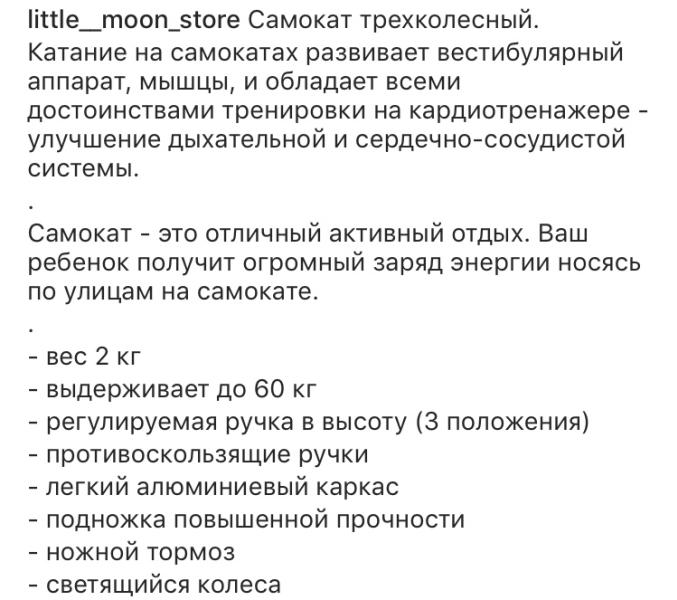 little__moon_store Самокат трехколесный.
Катание на самокатах развивает вестибулярный аппарат, мышцы, и обладает всеми достоинствами тренировки на кардиотренажере - улучшение дыхательной и сердечно-сосудистой системы.
.
Самокат - это отличный активный отдых. Ваш ребенок получит огромный заряд энергии носясь по улицам на самокате.
.
- вес 2 кг
- выдерживает до 60 кг
- регулируемая ручка в высоту (3 положения)
- противоскользящие ручки
- легкий алюминиевый каркас
- подножка повышенной прочности
- ножной тормоз
- светящийся колеса